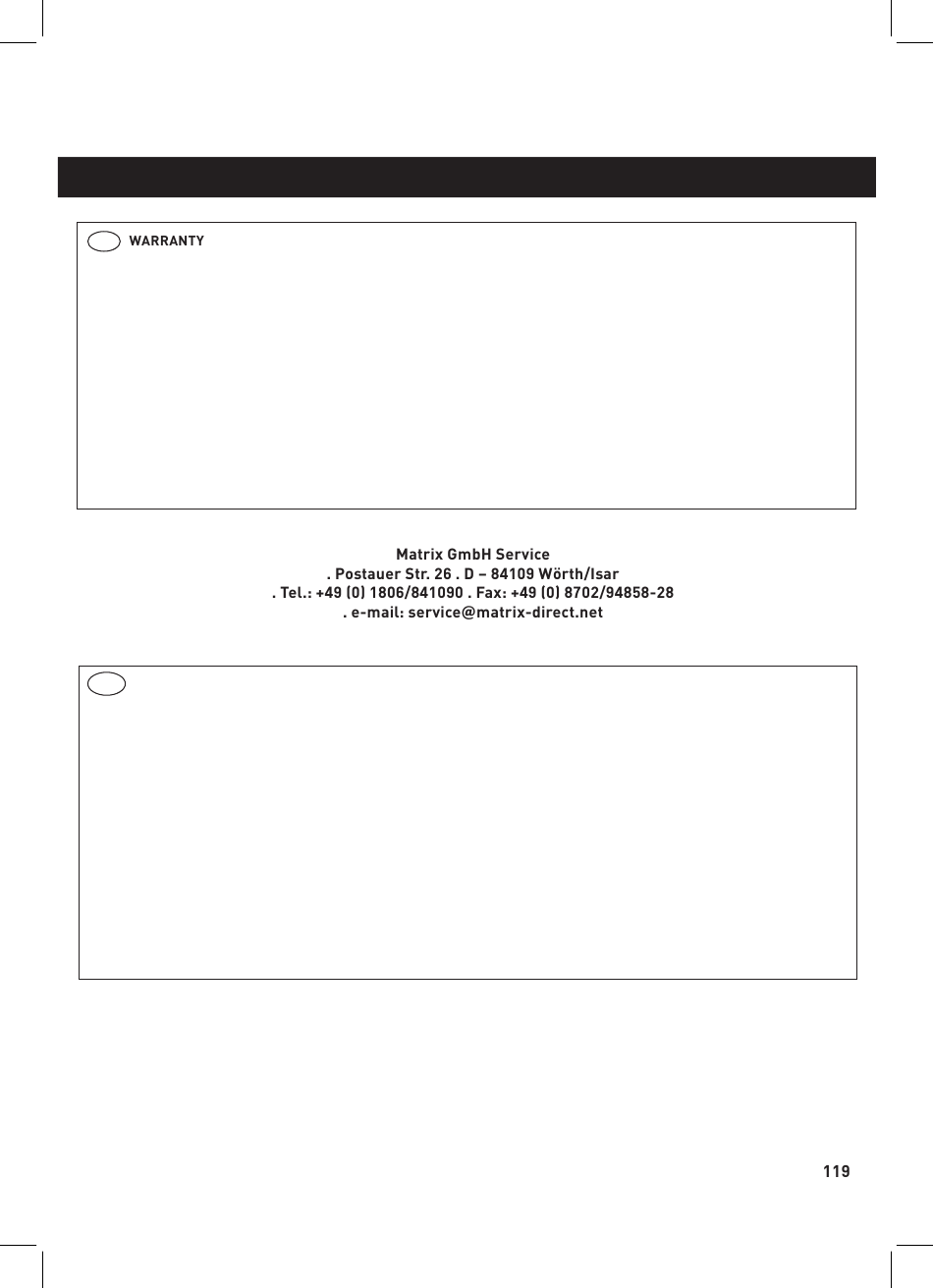 WARRANTY

Matrix GmbH Service
. Postauer Str. 26 . D – 84109 Wörth/Isar
. Tel.: +49 (0) 1806/841090 . Fax: +49 (0) 8702/94858-28
. e-mail: service@matrix-direct.net

119